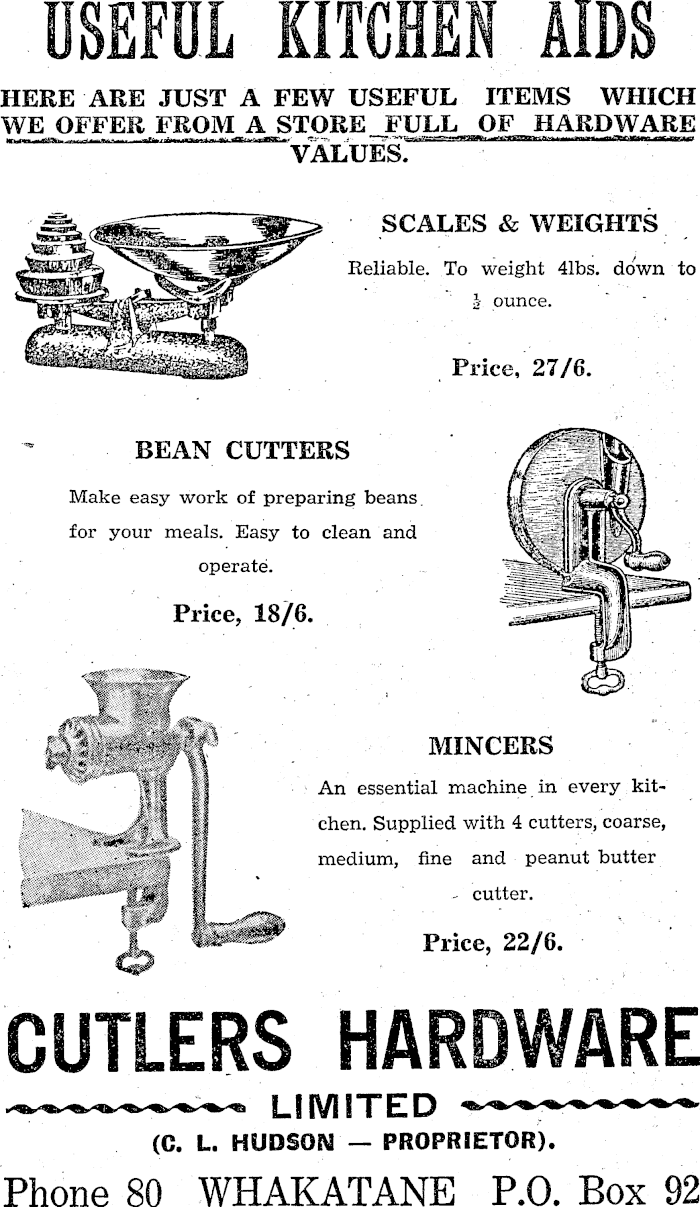 USEFUL KITCHEN AIDS

HERE ARE JUST A FEW USEFUL ITEMS WHICH WE OFFER FROM A STORE FULL OF HARDWARE VALUES.

SCALES & WEIGHTS

Reliable. To weight 4lbs. down to $\frac{1}{2}$ ounce.

Price, 27/6.

BEAN CUTTERS

Make easy work of preparing beans for your meals. Easy to clean and operate.

Price, 18/6.

MINCERS

An essential machine in every kitchen. Supplied with 4 cutters, coarse, medium, fine and peanut butter cutter.

Price, 22/6.

CUTLERS HARDWARE

LIMITED

(C. L. HUDSON — PROPRIETOR).

Phone 80 WHAKATANE P.O. Box 92